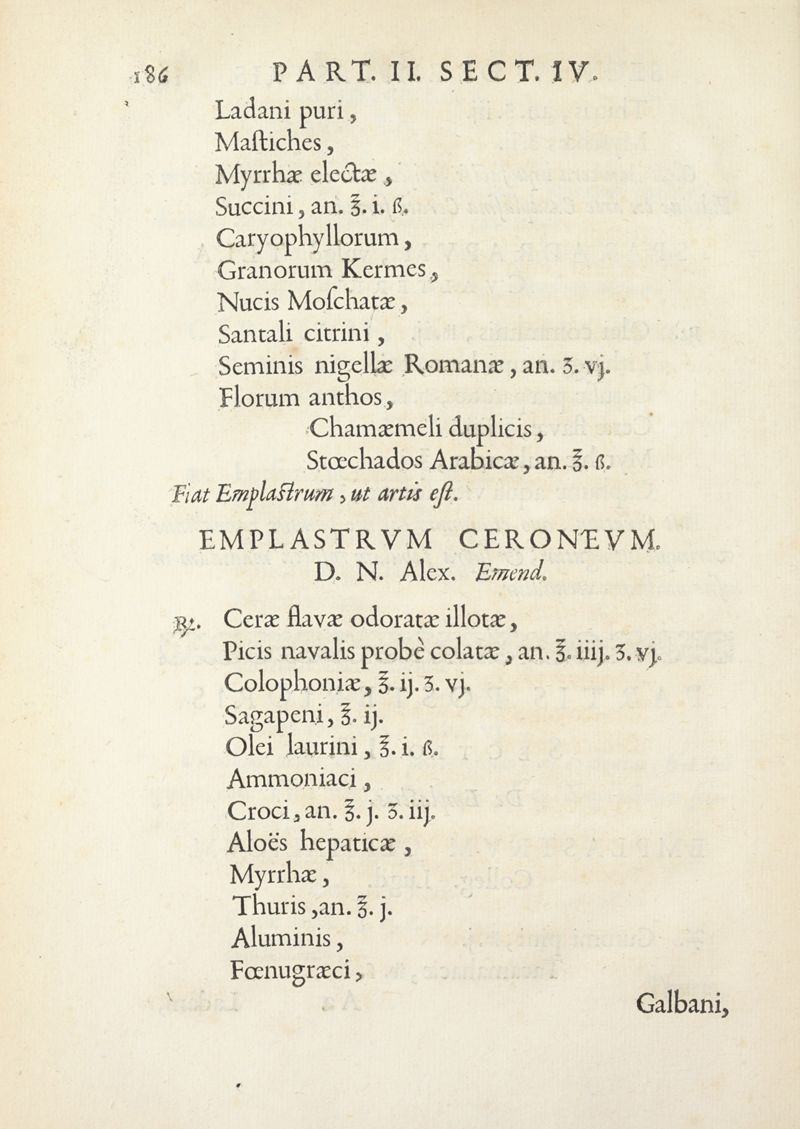 186 PART. II. SECT. IV.

Ladani puri,
Maſtiches,
Myrrhæ electæ,
Succini, an. ℥. i. ß.
Caryophyllorum,
Granorum Kermes,
Nucis Moſchatæ,
Santali citrini,
Seminis nigellæ Romanæ, an. ʒ. vj.
Florum anthos,
Chamæmeli duplicis,
Stœchados Arabicæ, an. ℥. ß.
Fiat Emplaſtrum, ut artis eſt.

EMPLASTRVM CERONEVM.
D. N. Alex. Emend.

℞. Ceræ flavæ odoratæ illotæ,
Picis navalis probè colatæ, an. ℥. iiij. ʒ. vj.
Colophoniæ, ℥. ij. ʒ. vj.
Sagapeni, ℥. ij.
Olei laurini, ℥. i. ß.
Ammoniaci,
Croci, an. ℥. j. ʒ. iij.
Aloës hepaticæ,
Myrrhæ,
Thuris, an. ℥. j.
Aluminis,
Fœnugræci,

Galbani,